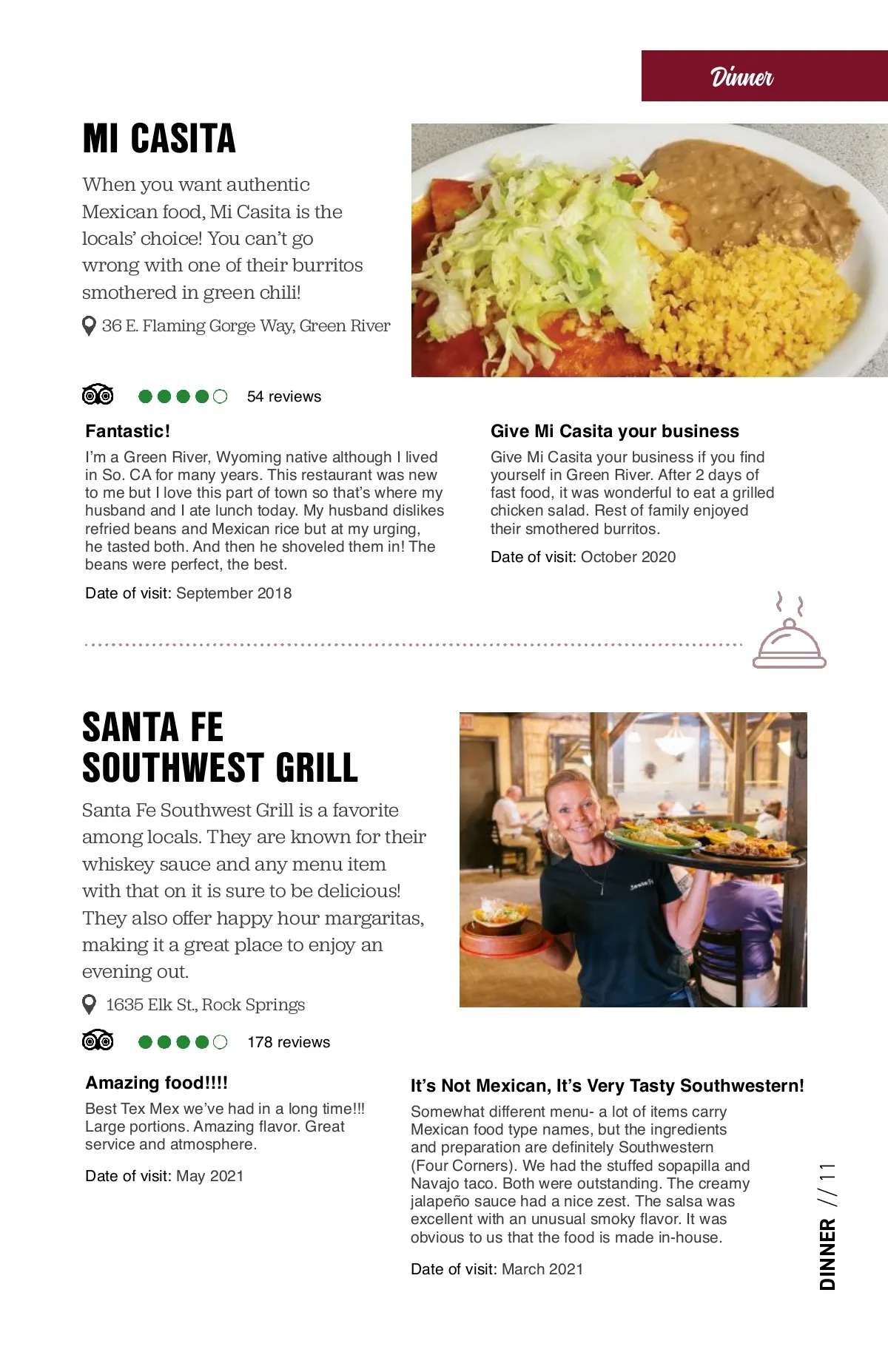 Dinner

MI CASITA

When you want authentic Mexican food, Mi Casita is the locals' choice! You can't go wrong with one of their burritos smothered in green chili!

36 E. Flaming Gorge Way, Green River

54 reviews

Fantastic!

I'm a Green River, Wyoming native although I lived in So. CA for many years. This restaurant was new to me but I love this part of town so that's where my husband and I ate lunch today. My husband dislikes refried beans and Mexican rice but at my urging, he tasted both. And then he shoveled them in! The beans were perfect, the best.

Date of visit: September 2018

Give Mi Casita your business

Give Mi Casita your business if you find yourself in Green River. After 2 days of fast food, it was wonderful to eat a grilled chicken salad. Rest of family enjoyed their smothered burritos.

Date of visit: October 2020

SANTA FE SOUTHWEST GRILL

Santa Fe Southwest Grill is a favorite among locals. They are known for their whiskey sauce and any menu item with that on it is sure to be delicious! They also offer happy hour margaritas, making it a great place to enjoy an evening out.

1635 Elk St., Rock Springs

178 reviews

Amazing food!!!!

Best Tex Mex we've had in a long time!!! Large portions. Amazing flavor. Great service and atmosphere.

Date of visit: May 2021

It's Not Mexican, It's Very Tasty Southwestern!

Somewhat different menu- a lot of items carry Mexican food type names, but the ingredients and preparation are definitely Southwestern (Four Corners). We had the stuffed sopapilla and Navajo taco. Both were outstanding. The creamy jalapeño sauce had a nice zest. The salsa was excellent with an unusual smoky flavor. It was obvious to us that the food is made in-house.

Date of visit: March 2021

DINNER // 11